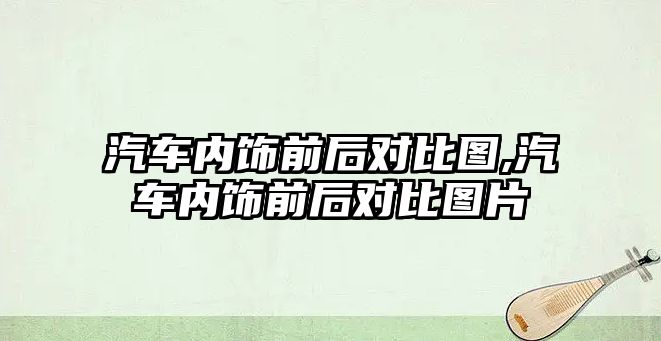 汽车内饰前后对比图,汽车内饰前后对比图片